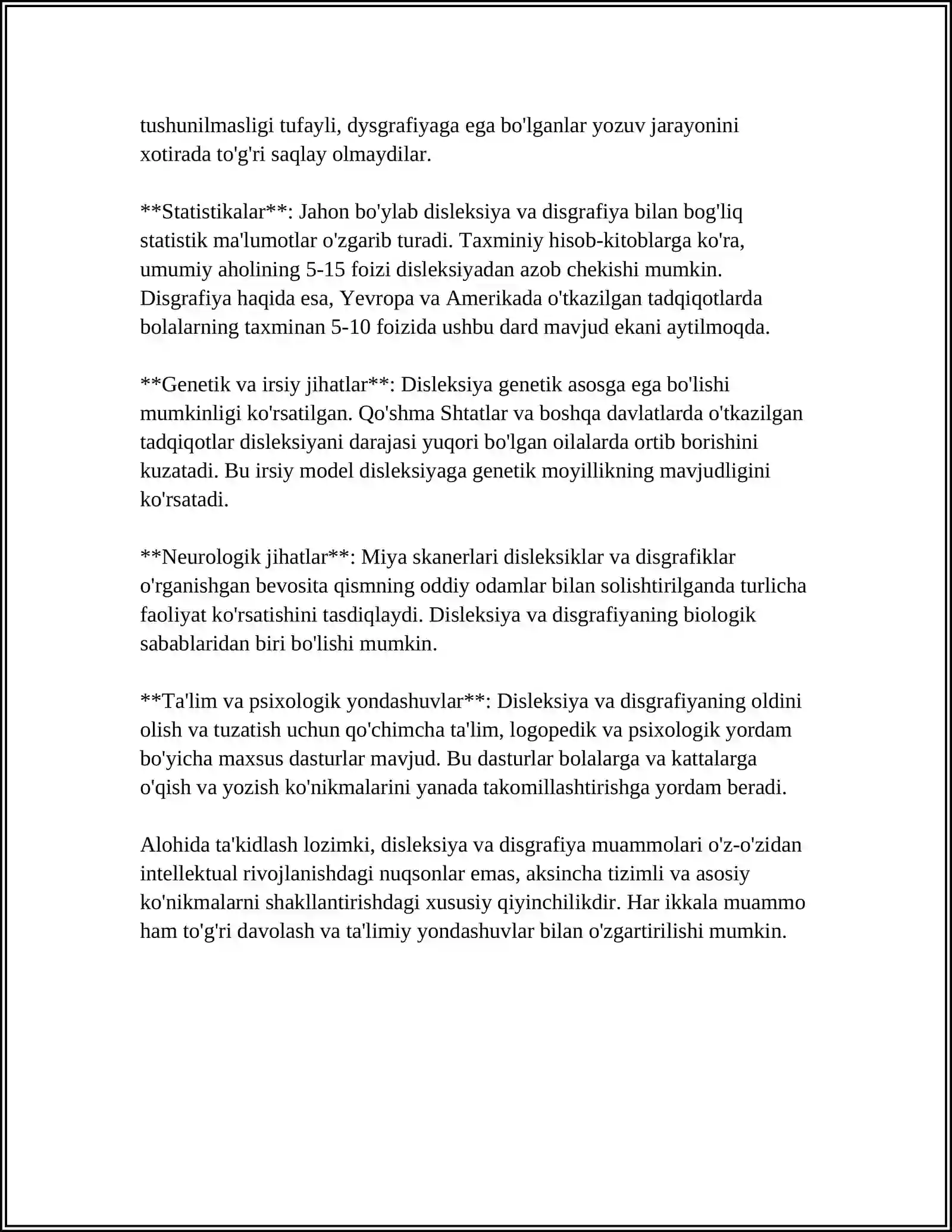 tushunilmasligi tufayli, dysgrafiyaga ega bo'lganlar yozuv jarayonini xotirada to'g'ri saqlay olmaydilar.

**Statistikalar**: Jahon bo'ylab disleksiya va disgrafiya bilan bog'liq statistik ma'lumotlar o'zgarib turadi. Taxminiy hisob-kitoblarga ko'ra, umumiy aholining 5-15 foizi disleksiyadan azob chekishi mumkin. Disgrafiya haqida esa, Yevropa va Amerikada o'tkazilgan tadqiqotlarda bolalarning taxminan 5-10 foizida ushbu dard mavjud ekani aytilmoqda.

**Genetik va irsiy jihatlar**: Disleksiya genetik asosga ega bo'lishi mumkinligi ko'rsatilgan. Qo'shma Shtatlar va boshqa davlatlarda o'tkazilgan tadqiqotlar disleksiyani darajasi yuqori bo'lgan oilalarda ortib borishini kuzatadi. Bu irsiy model disleksiyaga genetik moyillikning mavjudligini ko'rsatadi.

**Neurologik jihatlar**: Miya skanerlari disleksiklar va disgrafiklar o'rganishgan bevosita qismning oddiy odamlar bilan solishtirilganda turlicha faoliyat ko'rsatishini tasdiqlaydi. Disleksiya va disgrafiyaning biologik sabablaridan biri bo'lishi mumkin.

**Ta'lim va psixologik yondashuvlar**: Disleksiya va disgrafiyaning oldini olish va tuzatish uchun qo'chimcha ta'lim, logopedik va psixologik yordam bo'yicha maxsus dasturlar mavjud. Bu dasturlar bolalarga va kattalarga o'qish va yozish ko'nikmalarini yanada takomillashtirishga yordam beradi.

Alohida ta'kidlash lozimki, disleksiya va disgrafiya muammolari o'z-o'zidan intellektual rivojlanishdagi nuqsonlar emas, aksincha tizimli va asosiy ko'nikmalarni shakllantirishdagi xususiy qiyinchilikdir. Har ikkala muammo ham to'g'ri davolash va ta'limiy yondashuvlar bilan o'zgartirilishi mumkin.